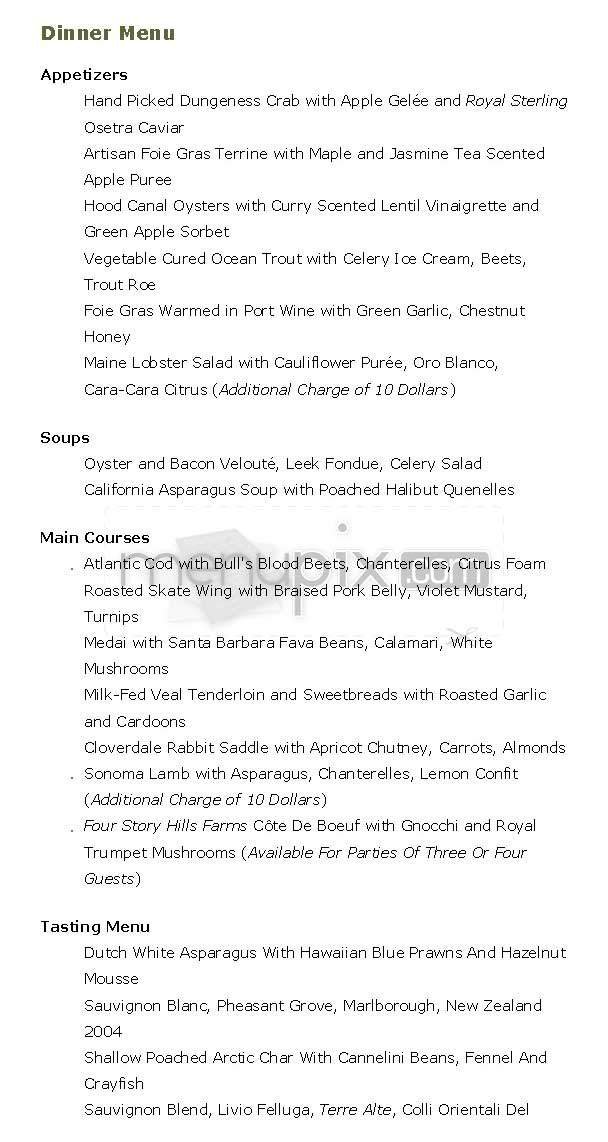 Dinner Menu

Appetizers

Hand Picked Dungeness Crab with Apple Gelée and Royal Sterling Osetra Caviar

Artisan Foie Gras Terrine with Maple and Jasmine Tea Scented Apple Puree

Hood Canal Oysters with Curry Scented Lentil Vinaigrette and Green Apple Sorbet

Vegetable Cured Ocean Trout with Celery Ice Cream, Beets, Trout Roe

Foie Gras Warmed in Port Wine with Green Garlic, Chestnut Honey

Maine Lobster Salad with Cauliflower Purée, Oro Blanco, Cara-Cara Citrus (Additional Charge of 10 Dollars)

Soups

Oyster and Bacon Velouté, Leek Fondue, Celery Salad

California Asparagus Soup with Poached Halibut Quenelles

Main Courses

Atlantic Cod with Bull's Blood Beets, Chanterelles, Citrus Foam

Roasted Skate Wing with Braised Pork Belly, Violet Mustard, Turnips

Medai with Santa Barbara Fava Beans, Calamari, White Mushrooms

Milk-Fed Veal Tenderloin and Sweetbreads with Roasted Garlic and Cardoons

Cloverdale Rabbit Saddle with Apricot Chutney, Carrots, Almonds

Sonoma Lamb with Asparagus, Chanterelles, Lemon Confit (Additional Charge of 10 Dollars)

Four Story Hills Farms Côte De Boeuf with Gnocchi and Royal Trumpet Mushrooms (Available For Parties Of Three Or Four Guests)

Tasting Menu

Dutch White Asparagus With Hawaiian Blue Prawns And Hazelnut Mousse

Sauvignon Blanc, Pheasant Grove, Marlborough, New Zealand 2004

Shallow Poached Arctic Char With Cannelini Beans, Fennel And Crayfish

Sauvignon Blend, Livio Felluga, Terre Alte, Colli Orientali Del

menupix.com